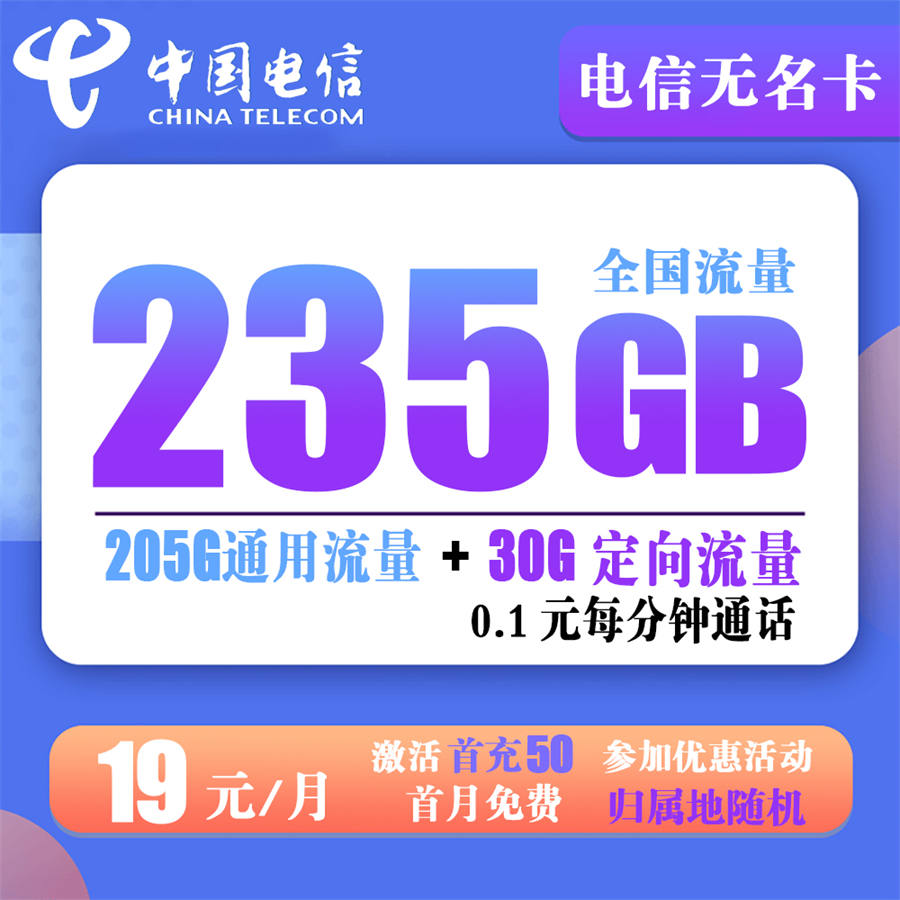 中国电信
CHINA TELECOM

电信无名卡

全国流量

235GB

205G通用流量 + 30G 定向流量

0.1 元每分钟通话

19 元/月

激活 首充50 参加优惠活动

首月免费 归属地随机